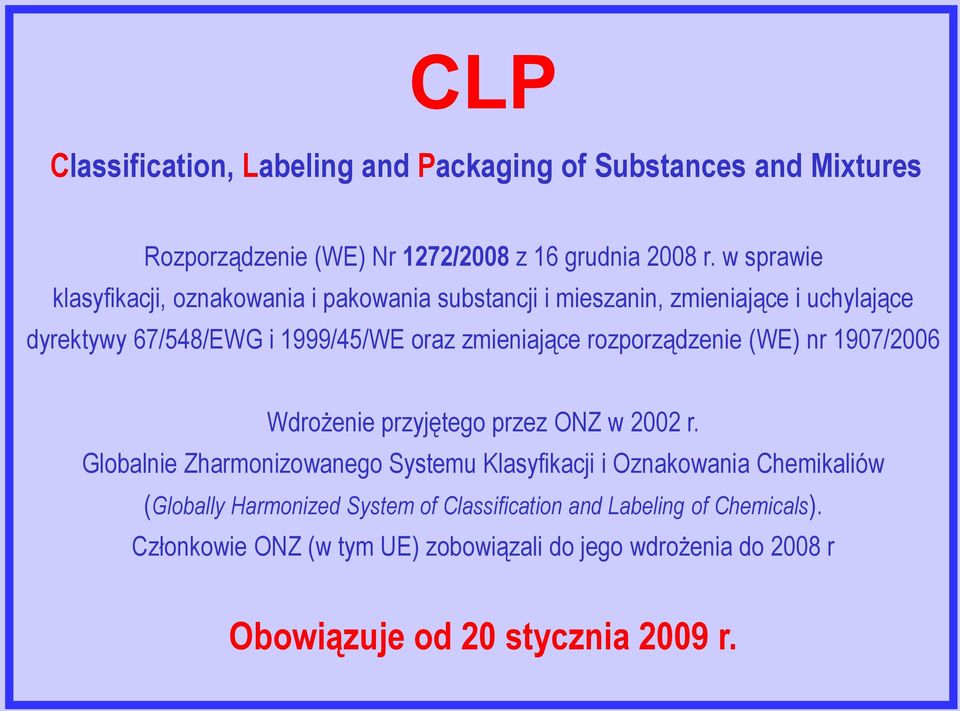 CLP

Classification, Labeling and Packaging of Substances and Mixtures

Rozporządzenie (WE) Nr 1272/2008 z 16 grudnia 2008 r. w sprawie klasyfikacji, oznakowania i pakowania substancji i mieszanin, zmieniające i uchylające dyrektywy 67/548/EWG i 1999/45/WE oraz zmieniające rozporządzenie (WE) nr 1907/2006

Wdrożenie przyjętego przez ONZ w 2002 r. Globalnie Zharmonizowanego Systemu Klasyfikacji i Oznakowania Chemikaliów (Globally Harmonized System of Classification and Labeling of Chemicals). Członkowie ONZ (w tym UE) zobowiązali do jego wdrożenia do 2008 r

Obowiązuje od 20 stycznia 2009 r.